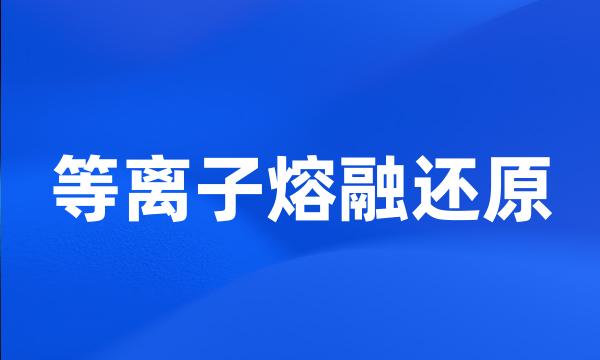 等离子熔融还原